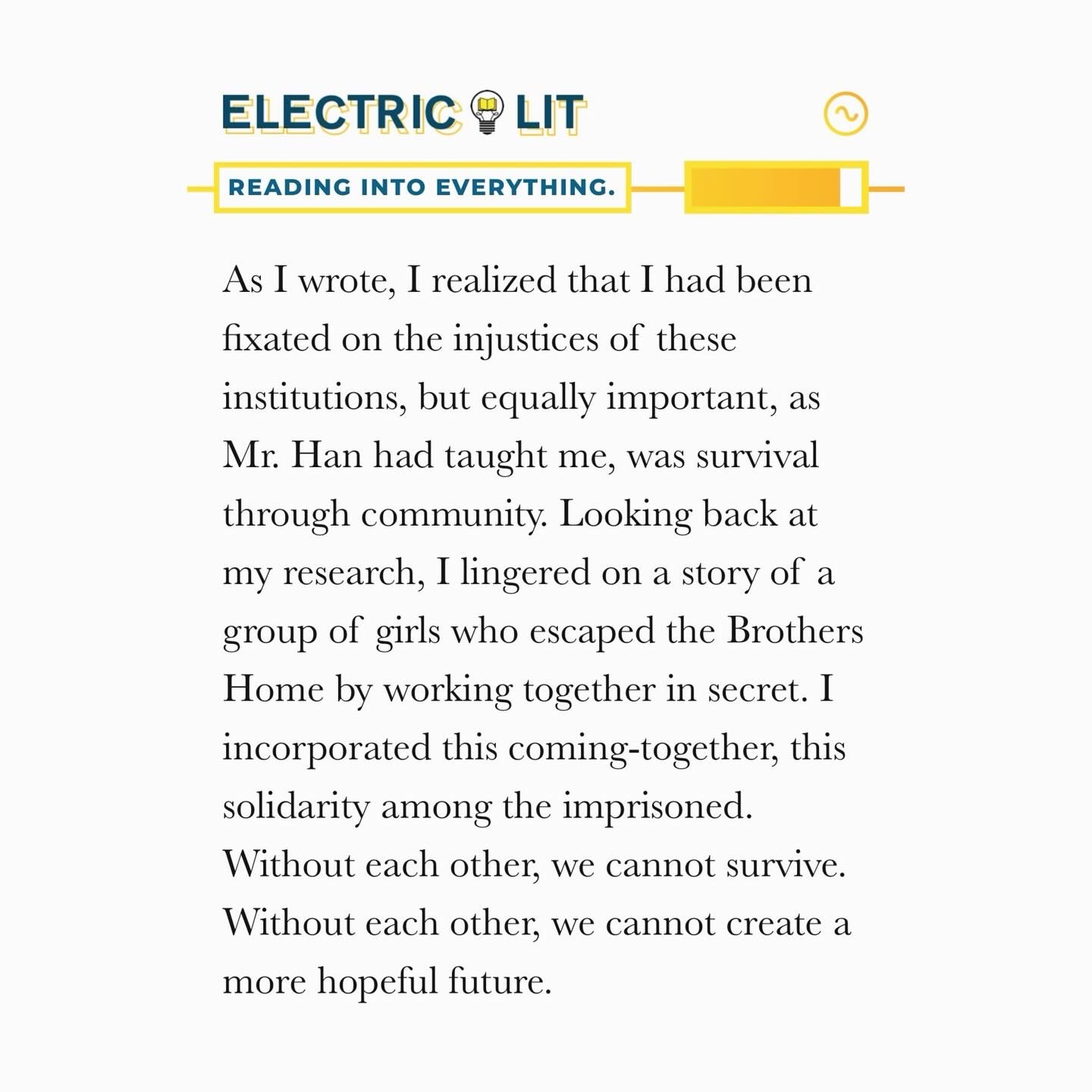 ELECTRIC LIT

READING INTO EVERYTHING.

As I wrote, I realized that I had been fixated on the injustices of these institutions, but equally important, as Mr. Han had taught me, was survival through community. Looking back at my research, I lingered on a story of a group of girls who escaped the Brothers Home by working together in secret. I incorporated this coming-together, this solidarity among the imprisoned. Without each other, we cannot survive. Without each other, we cannot create a more hopeful future.